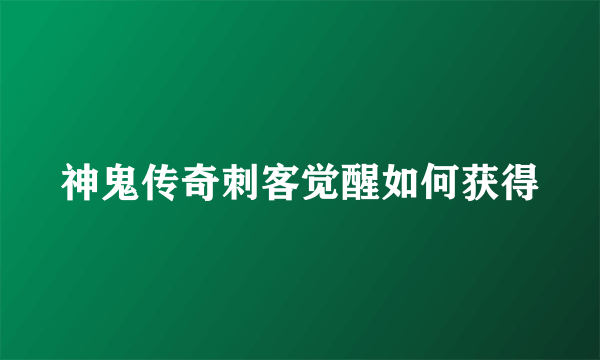 神鬼传奇刺客觉醒如何获得